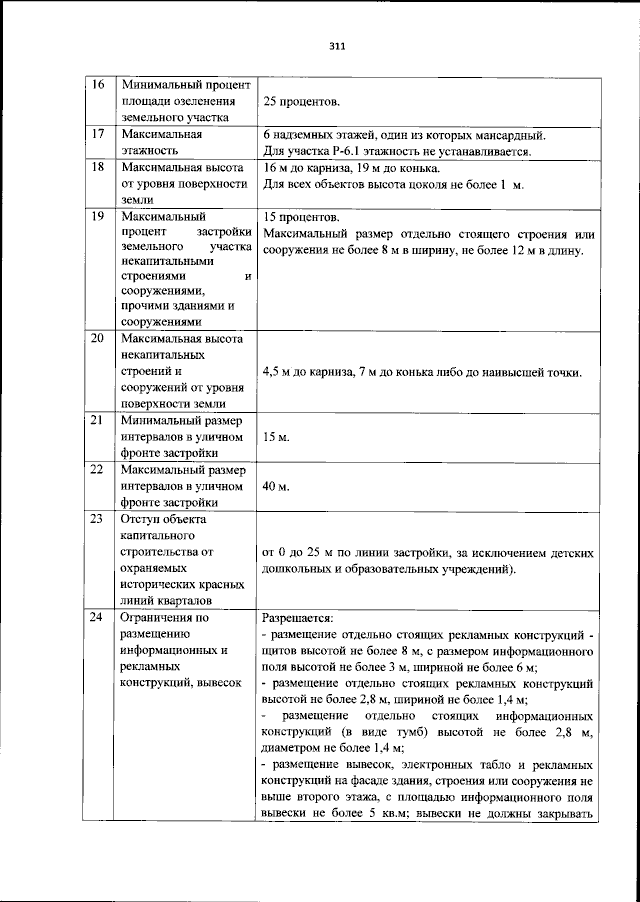 311

| 16 | Минимальный процент площади озеленения земельного участка | 25 процентов. |
|---|---|---|
| 17 | Максимальная этажность | 6 надземных этажей, один из которых мансардный. Для участка Р-6.1 этажность не устанавливается. |
| 18 | Максимальная высота от уровня поверхности земли | 16 м до карниза, 19 м до конька. Для всех объектов высота цоколя не более 1 м. |
| 19 | Максимальный процент застройки земельного участка некапитальными строениями и сооружениями, прочими зданиями и сооружениями | 15 процентов. Максимальный размер отдельно стоящего строения или сооружения не более 8 м в ширину, не более 12 м в длину. |
| 20 | Максимальная высота некапитальных строений и сооружений от уровня поверхности земли | 4,5 м до карниза, 7 м до конька либо до наивысшей точки. |
| 21 | Минимальный размер интервалов в уличном фронте застройки | 15 м. |
| 22 | Максимальный размер интервалов в уличном фронте застройки | 40 м. |
| 23 | Отступ объекта капитального строительства от охраняемых исторических красных линий кварталов | от 0 до 25 м по линии застройки, за исключением детских дошкольных и образовательных учреждений). |
| 24 | Ограничения по размещению информационных и рекламных конструкций, вывесок | Разрешается: - размещение отдельно стоящих рекламных конструкций - щитов высотой не более 8 м, с размером информационного поля высотой не более 3 м, шириной не более 6 м; - размещение отдельно стоящих рекламных конструкций высотой не более 2,8 м, шириной не более 1,4 м; - размещение отдельно стоящих информационных конструкций (в виде тумб) высотой не более 2,8 м, диаметром не более 1,4 м; - размещение вывесок, электронных табло и рекламных конструкций на фасаде здания, строения или сооружения не выше второго этажа, с площадью информационного поля вывески не более 5 кв.м; вывески не должны закрывать |